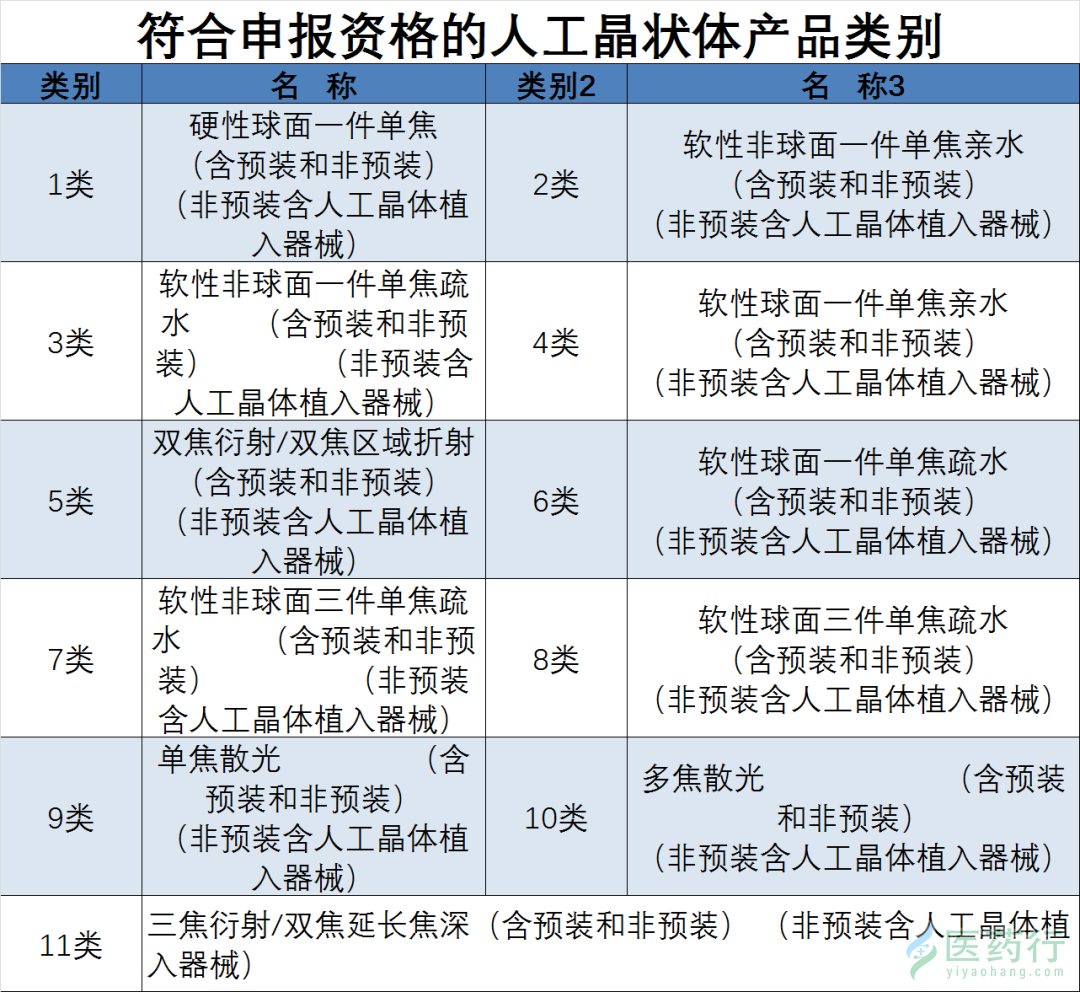 符合申报资格的人工晶状体产品类别

| 类别 | 名 称 | 类别2 | 名 称3 |
|---|---|---|---|
| 1类 | 硬性球面一件单焦（含预装和非预装）（非预装含人工晶体植入器械） | 2类 | 软性非球面一件单焦亲水（含预装和非预装）（非预装含人工晶体植入器械） |
| 3类 | 软性非球面一件单焦疏水 （含预装和非预装） （非预装含人工晶体植入器械） | 4类 | 软性球面一件单焦亲水（含预装和非预装）（非预装含人工晶体植入器械） |
| 5类 | 双焦衍射/双焦区域折射（含预装和非预装）（非预装含人工晶体植入器械） | 6类 | 软性球面一件单焦疏水（含预装和非预装）（非预装含人工晶体植入器械） |
| 7类 | 软性非球面三件单焦疏水 （含预装和非预装） （非预装含人工晶体植入器械） | 8类 | 软性球面三件单焦疏水（含预装和非预装）（非预装含人工晶体植入器械） |
| 9类 | 单焦散光 （含预装和非预装）（非预装含人工晶体植入器械） | 10类 | 多焦散光 （含预装和非预装）（非预装含人工晶体植入器械） |
| 11类 | 三焦衍射/双焦延长焦深（含预装和非预装） （非预装含人工晶体植入器械） | | |

医药行
yiyaohang.com